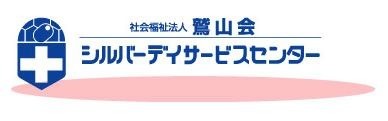 社会福祉法人 鷲山会
シルバーデイサービスセンター